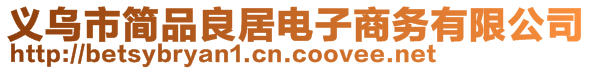 义乌市简品良居电子商务有限公司
http://betsybryan1.cn.coovee.net